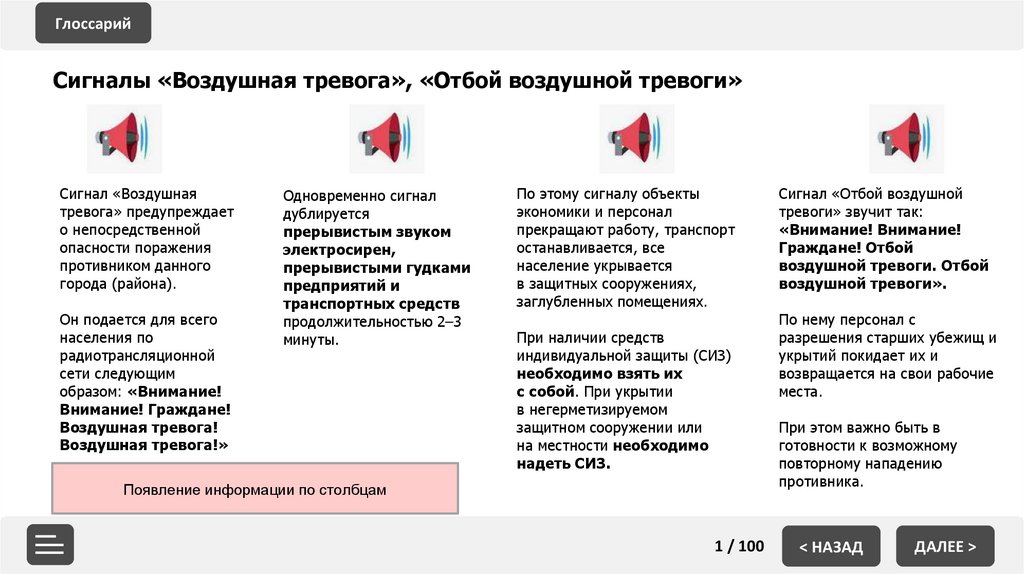 Глоссарий

Сигналы «Воздушная тревога», «Отбой воздушной тревоги»

Сигнал «Воздушная тревога» предупреждает о непосредственной опасности поражения противником данного города (района).

Он подается для всего населения по радиотрансляционной сети следующим образом: «Внимание! Внимание! Граждане! Воздушная тревога! Воздушная тревога!»

Появление информации по столбцам

Одновременно сигнал дублируется прерывистым звуком электросирен, прерывистыми гудками предприятий и транспортных средств продолжительностью 2–3 минуты.

По этому сигналу объекты экономики и персонал прекращают работу, транспорт останавливается, все население укрывается в защитных сооружениях, заглубленных помещениях.

При наличии средств индивидуальной защиты (СИЗ) необходимо взять их с собой. При укрытии в негерметизируемом защитном сооружении или на местности необходимо надеть СИЗ.

Сигнал «Отбой воздушной тревоги» звучит так: «Внимание! Внимание! Граждане! Отбой воздушной тревоги. Отбой воздушной тревоги».

По нему персонал с разрешения старших убежищ и укрытий покидает их и возвращается на свои рабочие места.

При этом важно быть в готовности к возможному повторному нападению противника.

1 / 100

< НАЗАД

ДАЛЕЕ >